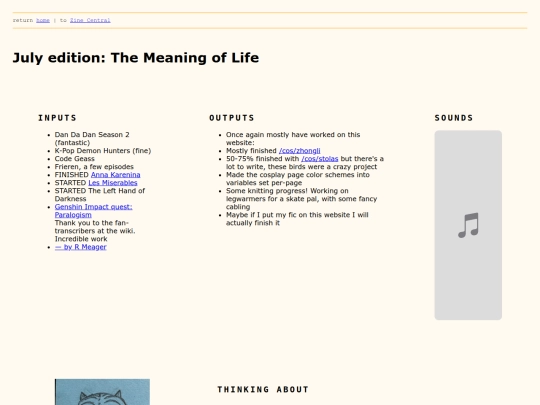 return home | to Zine Central

July edition: The Meaning of Life

INPUTS

- Dan Da Dan Season 2 (fantastic)
- K-Pop Demon Hunters (fine)
- Code Geass
- Frieren, a few episodes
- FINISHED Anna Karenina
- STARTED Les Miserables
- STARTED The Left Hand of Darkness
- Genshin Impact quest: Paralogism
Thank you to the fan-transcribers at the wiki. Incredible work
- — by R Meager

OUTPUTS

- Once again mostly have worked on this website:
- Mostly finished /cos/zhongli
- 50-75% finished with /cos/stolas but there's a lot to write, these birds were a crazy project
- Made the cosplay page color schemes into variables set per-page
- Some knitting progress! Working on legwarmers for a skate pal, with some fancy cabling
- Maybe if I put my fic on this website I will actually finish it

SOUNDS

THINKING ABOUT